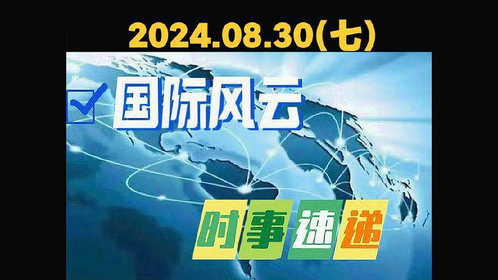 2024.08.30(七)

国际风云

时事速递